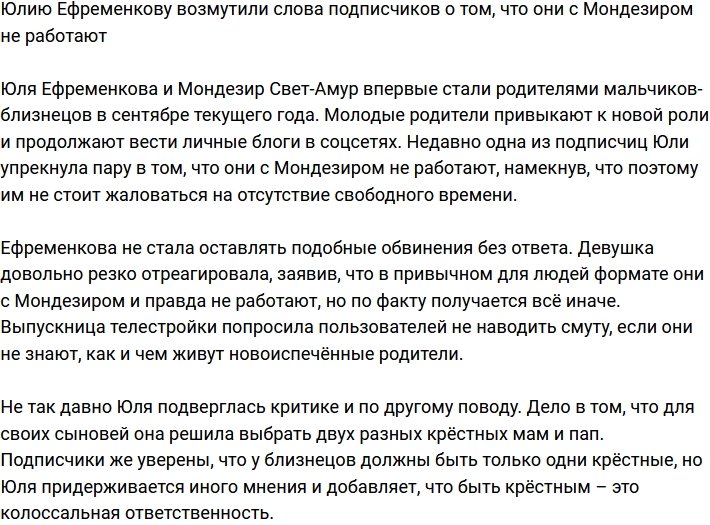 Юлию Ефременкову возмутили слова подписчиков о том, что они с Мондезиром не работают

Юля Ефременкова и Мондезир Свет-Амур впервые стали родителями мальчиков-близнецов в сентябре текущего года. Молодые родители привыкают к новой роли и продолжают вести личные блоги в соцсетях. Недавно одна из подписчиц Юли упрекнула пару в том, что они с Мондезиром не работают, намекнув, что поэтому им не стоит жаловаться на отсутствие свободного времени.

Ефременкова не стала оставлять подобные обвинения без ответа. Девушка довольно резко отреагировала, заявив, что в привычном для людей формате они с Мондезиром и правда не работают, но по факту получается всё иначе. Выпускница телестройки попросила пользователей не наводить смуту, если они не знают, как и чем живут новоиспечённые родители.

Не так давно Юля подверглась критике и по другому поводу. Дело в том, что для своих сыновей она решила выбрать двух разных крёстных мам и пап. Подписчики же уверены, что у близнецов должны быть только одни крёстные, но Юля придерживается иного мнения и добавляет, что быть крёстным – это колоссальная ответственность.